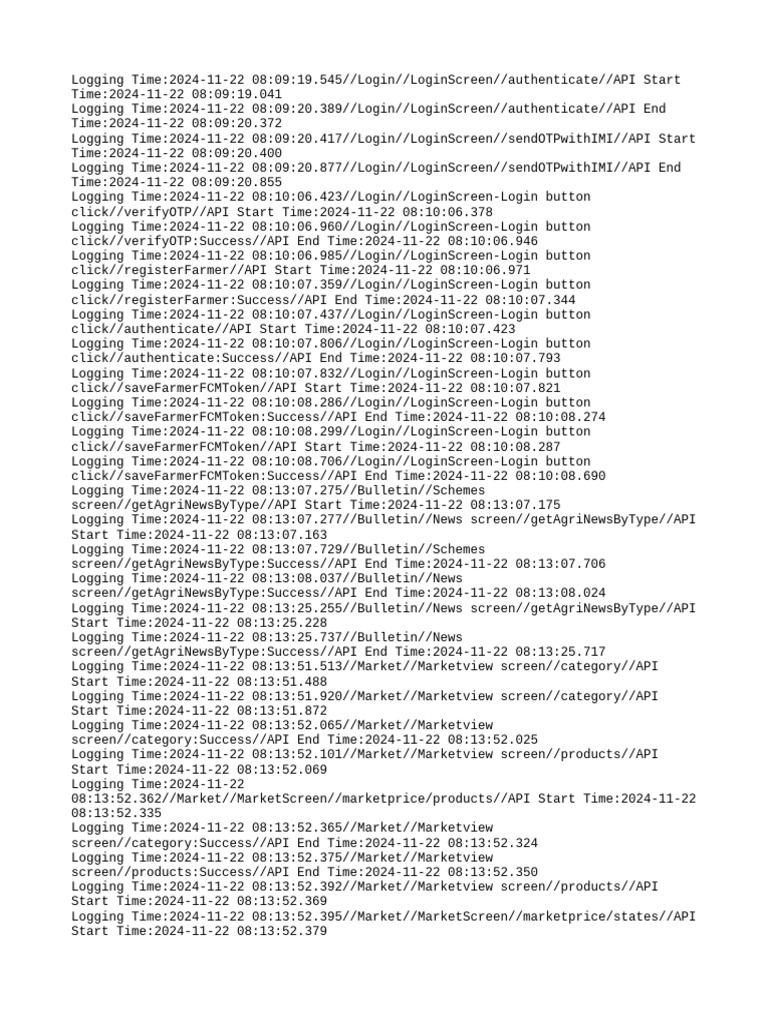 Logging Time:2024-11-22 08:09:19.545//Login//LoginScreen//authenticate//API Start Time:2024-11-22 08:09:19.041
Logging Time:2024-11-22 08:09:20.389//Login//LoginScreen//authenticate//API End Time:2024-11-22 08:09:20.372
Logging Time:2024-11-22 08:09:20.417//Login//LoginScreen//sendOTPwithIMI//API Start Time:2024-11-22 08:09:20.400
Logging Time:2024-11-22 08:09:20.877//Login//LoginScreen//sendOTPwithIMI//API End Time:2024-11-22 08:09:20.855
Logging Time:2024-11-22 08:10:06.423//Login//LoginScreen-Login button click//verifyOTP//API Start Time:2024-11-22 08:10:06.378
Logging Time:2024-11-22 08:10:06.960//Login//LoginScreen-Login button click//verifyOTP:Success//API End Time:2024-11-22 08:10:06.946
Logging Time:2024-11-22 08:10:06.985//Login//LoginScreen-Login button click//registerFarmer//API Start Time:2024-11-22 08:10:06.971
Logging Time:2024-11-22 08:10:07.359//Login//LoginScreen-Login button click//registerFarmer:Success//API End Time:2024-11-22 08:10:07.344
Logging Time:2024-11-22 08:10:07.437//Login//LoginScreen-Login button click//authenticate//API Start Time:2024-11-22 08:10:07.423
Logging Time:2024-11-22 08:10:07.806//Login//LoginScreen-Login button click//authenticate:Success//API End Time:2024-11-22 08:10:07.793
Logging Time:2024-11-22 08:10:07.832//Login//LoginScreen-Login button click//saveFarmerFCMToken//API Start Time:2024-11-22 08:10:07.821
Logging Time:2024-11-22 08:10:08.286//Login//LoginScreen-Login button click//saveFarmerFCMToken:Success//API End Time:2024-11-22 08:10:08.274
Logging Time:2024-11-22 08:10:08.299//Login//LoginScreen-Login button click//saveFarmerFCMToken//API Start Time:2024-11-22 08:10:08.287
Logging Time:2024-11-22 08:10:08.706//Login//LoginScreen-Login button click//saveFarmerFCMToken:Success//API End Time:2024-11-22 08:10:08.690
Logging Time:2024-11-22 08:13:07.275//Bulletin//Schemes screen//getAgriNewsByType//API Start Time:2024-11-22 08:13:07.175
Logging Time:2024-11-22 08:13:07.277//Bulletin//News screen//getAgriNewsByType//API Start Time:2024-11-22 08:13:07.163
Logging Time:2024-11-22 08:13:07.729//Bulletin//Schemes screen//getAgriNewsByType:Success//API End Time:2024-11-22 08:13:07.706
Logging Time:2024-11-22 08:13:08.037//Bulletin//News screen//getAgriNewsByType:Success//API End Time:2024-11-22 08:13:08.024
Logging Time:2024-11-22 08:13:25.255//Bulletin//News screen//getAgriNewsByType//API Start Time:2024-11-22 08:13:25.228
Logging Time:2024-11-22 08:13:25.737//Bulletin//News screen//getAgriNewsByType:Success//API End Time:2024-11-22 08:13:25.717
Logging Time:2024-11-22 08:13:51.513//Market//Marketview screen//category//API Start Time:2024-11-22 08:13:51.488
Logging Time:2024-11-22 08:13:51.920//Market//Marketview screen//category//API Start Time:2024-11-22 08:13:51.872
Logging Time:2024-11-22 08:13:52.065//Market//Marketview screen//category:Success//API End Time:2024-11-22 08:13:52.025
Logging Time:2024-11-22 08:13:52.101//Market//Marketview screen//products//API Start Time:2024-11-22 08:13:52.069
Logging Time:2024-11-22 08:13:52.362//Market//MarketScreen//marketprice/products//API Start Time:2024-11-22 08:13:52.335
Logging Time:2024-11-22 08:13:52.365//Market//Marketview screen//category:Success//API End Time:2024-11-22 08:13:52.324
Logging Time:2024-11-22 08:13:52.375//Market//Marketview screen//products:Success//API End Time:2024-11-22 08:13:52.350
Logging Time:2024-11-22 08:13:52.392//Market//Marketview screen//products//API Start Time:2024-11-22 08:13:52.369
Logging Time:2024-11-22 08:13:52.395//Market//MarketScreen//marketprice/states//API Start Time:2024-11-22 08:13:52.379